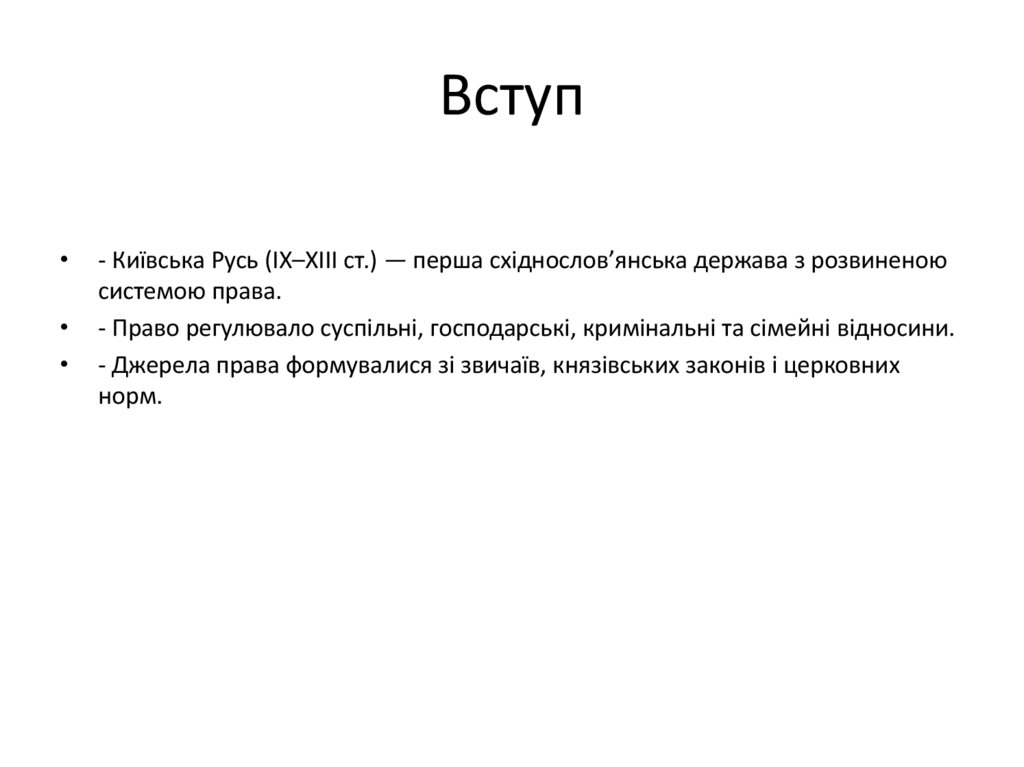 Вступ

• - Київська Русь (IX–XIII ст.) — перша східнослов’янська держава з розвиненою системою права.
• - Право регулювало суспільні, господарські, кримінальні та сімейні відносини.
• - Джерела права формувалися зі звичаїв, князівських законів і церковних норм.